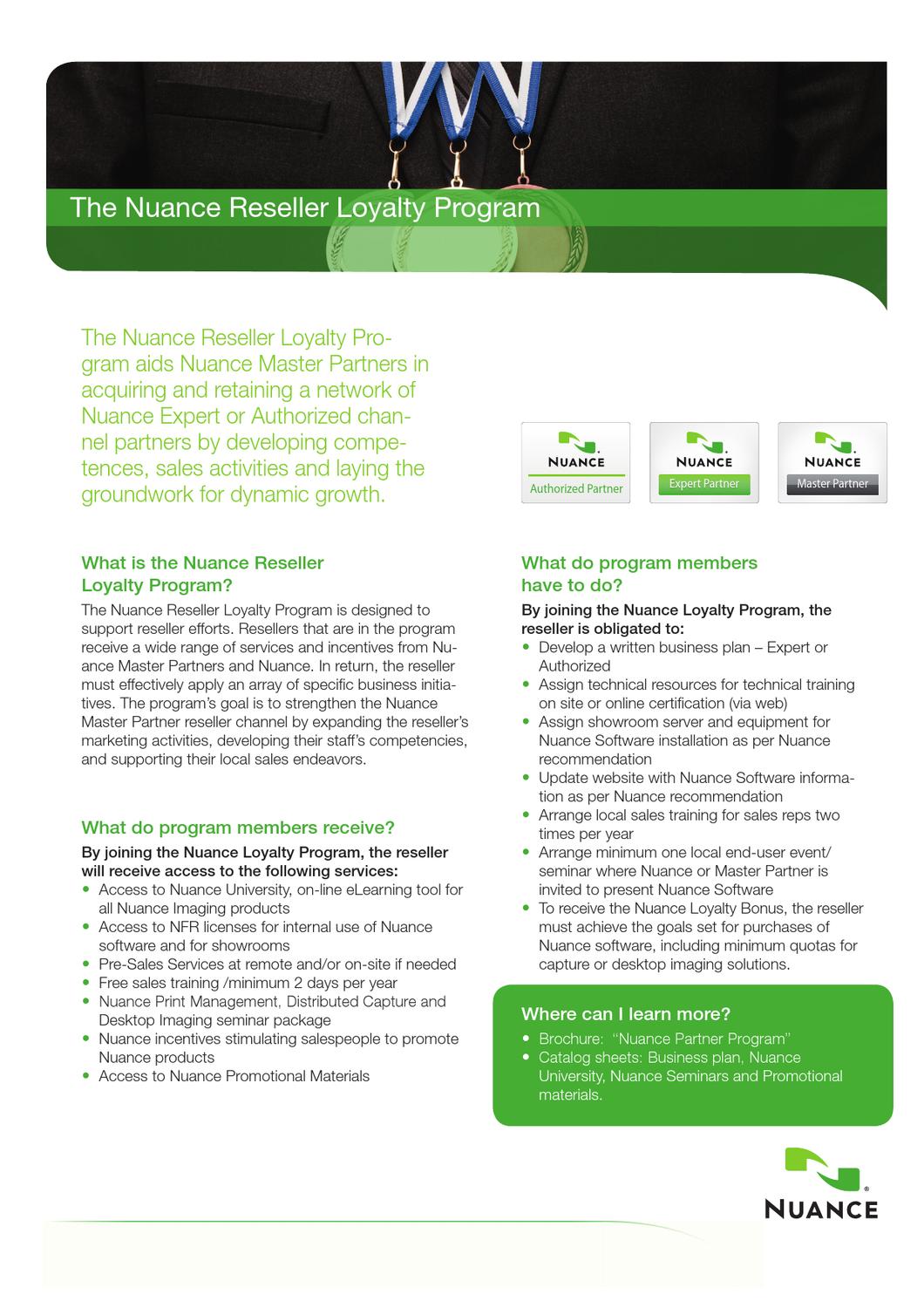 The Nuance Reseller Loyalty Program

The Nuance Reseller Loyalty Program aids Nuance Master Partners in acquiring and retaining a network of Nuance Expert or Authorized channel partners by developing competences, sales activities and laying the groundwork for dynamic growth.

NUANCE
Authorized Partner

NUANCE
Expert Partner

NUANCE
Master Partner

What is the Nuance Reseller Loyalty Program?

The Nuance Reseller Loyalty Program is designed to support reseller efforts. Resellers that are in the program receive a wide range of services and incentives from Nuance Master Partners and Nuance. In return, the reseller must effectively apply an array of specific business initiatives. The program's goal is to strengthen the Nuance Master Partner reseller channel by expanding the reseller's marketing activities, developing their staff's competencies, and supporting their local sales endeavors.

What do program members receive?

By joining the Nuance Loyalty Program, the reseller will receive access to the following services:
• Access to Nuance University, on-line eLearning tool for all Nuance Imaging products
• Access to NFR licenses for internal use of Nuance software and for showrooms
• Pre-Sales Services at remote and/or on-site if needed
• Free sales training /minimum 2 days per year
• Nuance Print Management, Distributed Capture and Desktop Imaging seminar package
• Nuance incentives stimulating salespeople to promote Nuance products
• Access to Nuance Promotional Materials

What do program members have to do?

By joining the Nuance Loyalty Program, the reseller is obligated to:
• Develop a written business plan – Expert or Authorized
• Assign technical resources for technical training on site or online certification (via web)
• Assign showroom server and equipment for Nuance Software installation as per Nuance recommendation
• Update website with Nuance Software information as per Nuance recommendation
• Arrange local sales training for sales reps two times per year
• Arrange minimum one local end-user event/ seminar where Nuance or Master Partner is invited to present Nuance Software
• To receive the Nuance Loyalty Bonus, the reseller must achieve the goals set for purchases of Nuance software, including minimum quotas for capture or desktop imaging solutions.

Where can I learn more?

• Brochure: "Nuance Partner Program"
• Catalog sheets: Business plan, Nuance University, Nuance Seminars and Promotional materials.

NUANCE